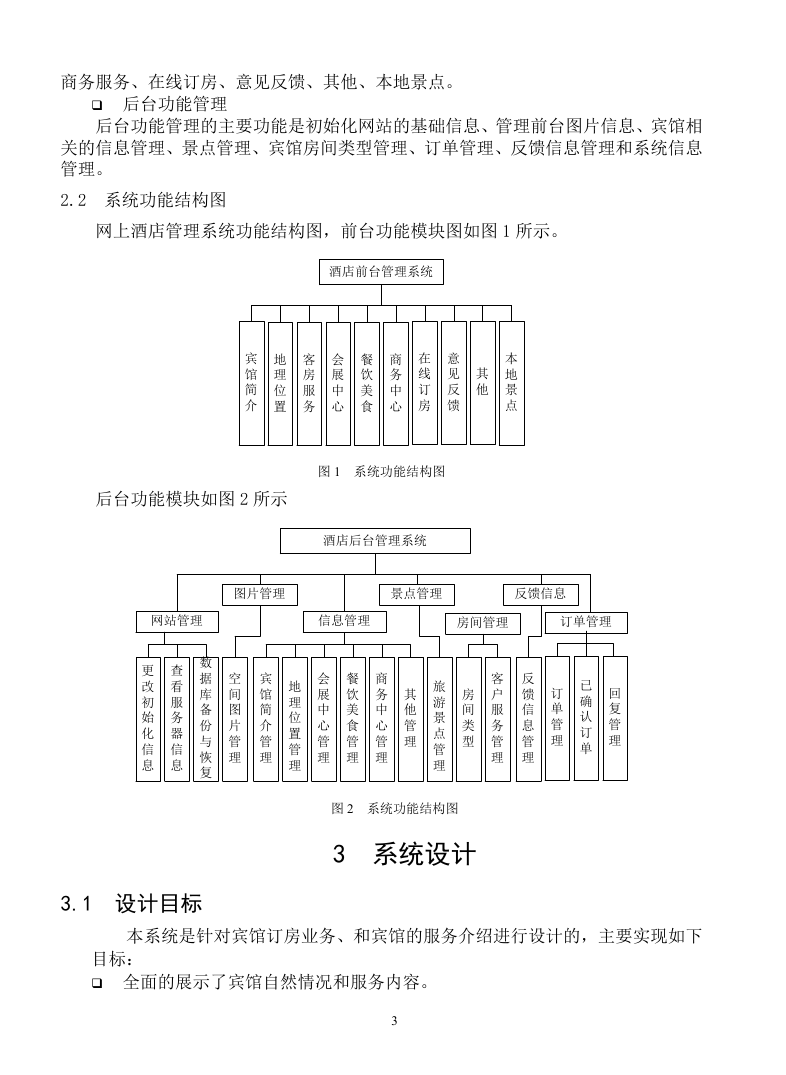 商务服务、在线订房、意见反馈、其他、本地景点。

❑ 后台功能管理

后台功能管理的主要功能是初始化网站的基础信息、管理前台图片信息、宾馆相关的信息管理、景点管理、宾馆房间类型管理、订单管理、反馈信息管理和系统信息管理。

2.2 系统功能结构图

网上酒店管理系统功能结构图，前台功能模块图如图 1 所示。

酒店前台管理系统

宾馆简介
地理位置
客房服务
会展中心
餐饮美食
商务中心
在线订房
意见反馈
其他
本地景点

图 1 系统功能结构图

后台功能模块如图 2 所示

酒店后台管理系统

图片管理
景点管理
反馈信息
网站管理
信息管理
房间管理
订单管理

更改初始化信息
查看服务器信息
数据库备份与恢复
空间图片管理
宾馆简介管理
地理位置管理
会展中心管理
餐饮美食管理
商务中心管理
其他管理
旅游景点管理
房间类型
客户服务管理
反馈信息管理
订单管理
已确认订单
回复管理

图 2 系统功能结构图

3 系统设计

3.1 设计目标

本系统是针对宾馆订房业务、和宾馆的服务介绍进行设计的，主要实现如下目标：

❑ 全面的展示了宾馆自然情况和服务内容。

3